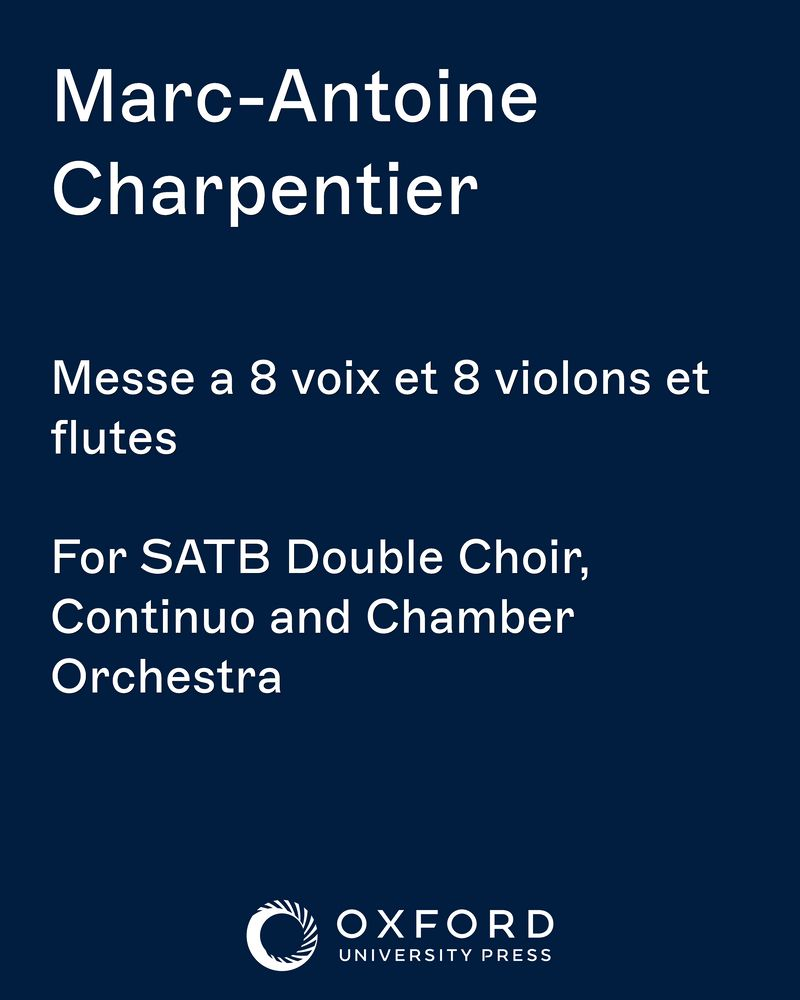 Marc-Antoine Charpentier

Messe a 8 voix et 8 violons et flutes

For SATB Double Choir, Continuo and Chamber Orchestra

OXFORD
UNIVERSITY PRESS